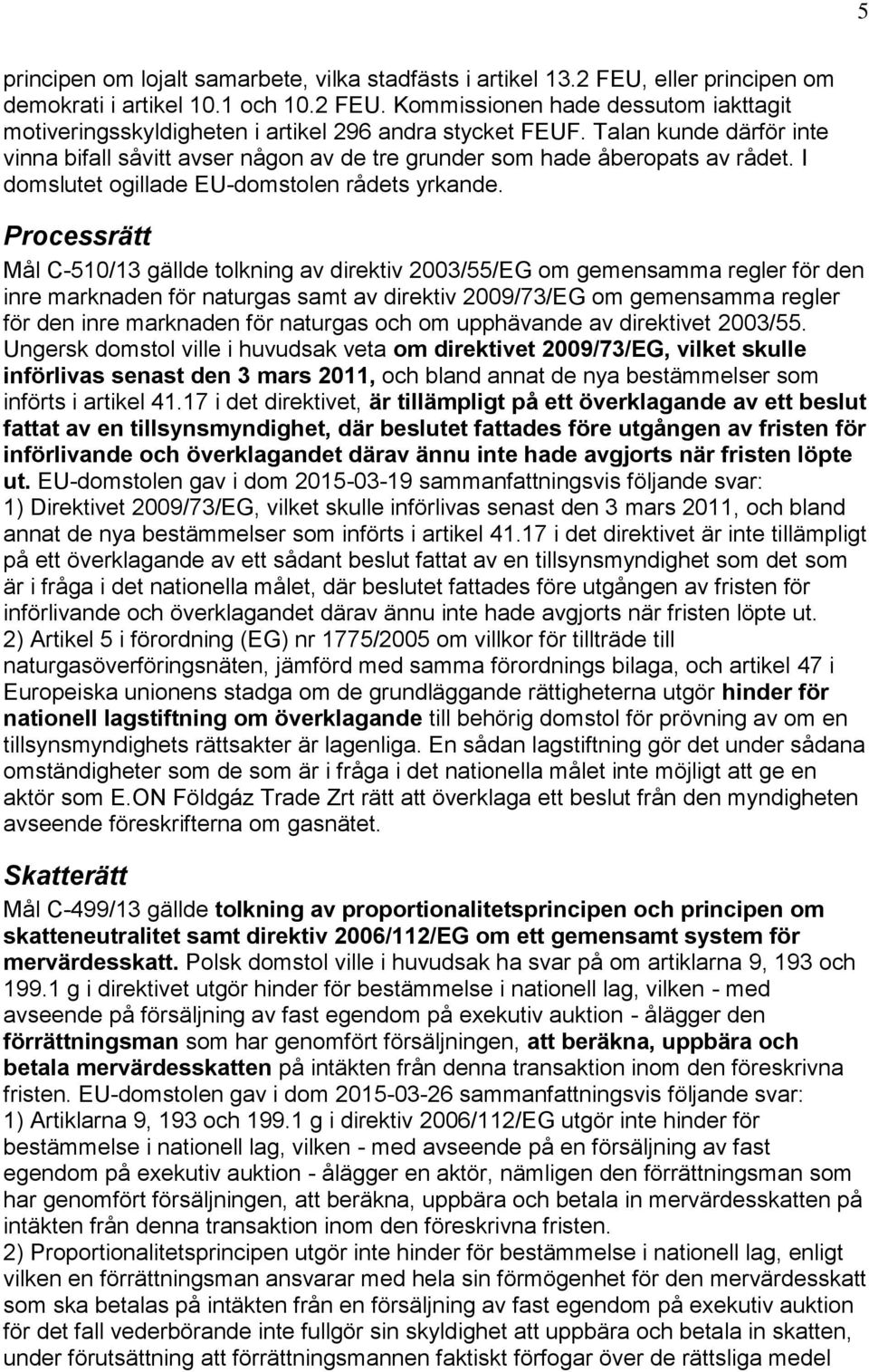 5

principen om lojalt samarbete, vilka stadfästs i artikel 13.2 FEU, eller principen om demokrati i artikel 10.1 och 10.2 FEU. Kommissionen hade dessutom iakttagit motiveringsskyldigheten i artikel 296 andra stycket FEUF. Talan kunde därför inte vinna bifall såvitt avser någon av de tre grunder som hade åberopats av rådet. I domslutet ogillade EU-domstolen rådets yrkande.

Processrätt

Mål C-510/13 gällde tolkning av direktiv 2003/55/EG om gemensamma regler för den inre marknaden för naturgas samt av direktiv 2009/73/EG om gemensamma regler för den inre marknaden för naturgas och om upphävande av direktivet 2003/55. Ungersk domstol ville i huvudsak veta om direktivet 2009/73/EG, vilket skulle införlivas senast den 3 mars 2011, och bland annat de nya bestämmelser som införts i artikel 41.17 i det direktivet, är tillämpligt på ett överklagande av ett beslut fattat av en tillsynsmyndighet, där beslutet fattades före utgången av fristen för införlivande och överklagandet därav ännu inte hade avgjorts när fristen löpte ut. EU-domstolen gav i dom 2015-03-19 sammanfattningsvis följande svar:
1) Direktivet 2009/73/EG, vilket skulle införlivas senast den 3 mars 2011, och bland annat de nya bestämmelser som införts i artikel 41.17 i det direktivet är inte tillämpligt på ett överklagande av ett sådant beslut fattat av en tillsynsmyndighet som det som är i fråga i det nationella målet, där beslutet fattades före utgången av fristen för införlivande och överklagandet därav ännu inte hade avgjorts när fristen löpte ut.
2) Artikel 5 i förordning (EG) nr 1775/2005 om villkor för tillträde till naturgasöverföringsnäten, jämförd med samma förordnings bilaga, och artikel 47 i Europeiska unionens stadga om de grundläggande rättigheterna utgör hinder för nationell lagstiftning om överklagande till behörig domstol för prövning av om en tillsynsmyndighets rättsakter är lagenliga. En sådan lagstiftning gör det under sådana omständigheter som de som är i fråga i det nationella målet inte möjligt att ge en aktör som E.ON Földgáz Trade Zrt rätt att överklaga ett beslut från den myndigheten avseende föreskrifterna om gasnätet.

Skatterätt

Mål C-499/13 gällde tolkning av proportionalitetsprincipen och principen om skatteneutralitet samt direktiv 2006/112/EG om ett gemensamt system för mervärdesskatt. Polsk domstol ville i huvudsak ha svar på om artiklarna 9, 193 och 199.1 g i direktivet utgör hinder för bestämmelse i nationell lag, vilken - med avseende på försäljning av fast egendom på exekutiv auktion - ålägger den förrättningsman som har genomfört försäljningen, att beräkna, uppbära och betala mervärdesskatten på intäkten från denna transaktion inom den föreskrivna fristen. EU-domstolen gav i dom 2015-03-26 sammanfattningsvis följande svar:
1) Artiklarna 9, 193 och 199.1 g i direktiv 2006/112/EG utgör inte hinder för bestämmelse i nationell lag, vilken - med avseende på en försäljning av fast egendom på exekutiv auktion - ålägger en aktör, nämligen den förrättningsman som har genomfört försäljningen, att beräkna, uppbära och betala in mervärdesskatten på intäkten från denna transaktion inom den föreskrivna fristen.
2) Proportionalitetsprincipen utgör inte hinder för bestämmelse i nationell lag, enligt vilken en förrättningsman ansvarar med hela sin förmögenhet för den mervärdesskatt som ska betalas på intäkten från en försäljning av fast egendom på exekutiv auktion för det fall vederbörande inte fullgör sin skyldighet att uppbära och betala in skatten, under förutsättning att förrättningsmannen faktiskt förfogar över de rättsliga medel